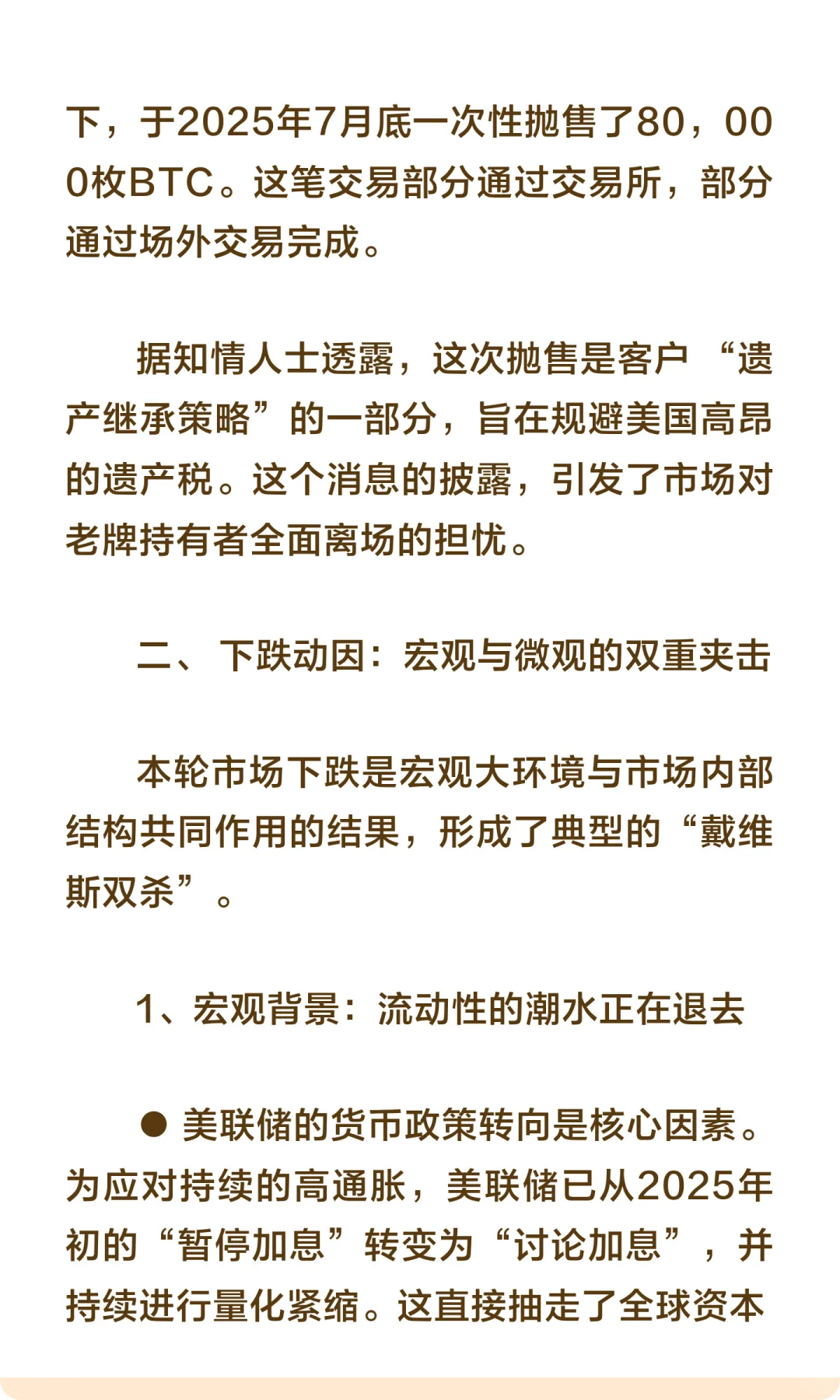 下，于2025年7月底一次性抛售了80，000枚BTC。这笔交易部分通过交易所，部分通过场外交易完成。

据知情人士透露，这次抛售是客户“遗产继承策略”的一部分，旨在规避美国高昂的遗产税。这个消息的披露，引发了市场对老牌持有者全面离场的担忧。

二、下跌动因：宏观与微观的双重夹击

本轮市场下跌是宏观大环境与市场内部结构共同作用的结果，形成了典型的“戴维斯双杀”。

1、宏观背景：流动性的潮水正在退去

● 美联储的货币政策转向是核心因素。为应对持续的高通胀，美联储已从2025年初的“暂停加息”转变为“讨论加息”，并持续进行量化紧缩。这直接抽走了全球资本